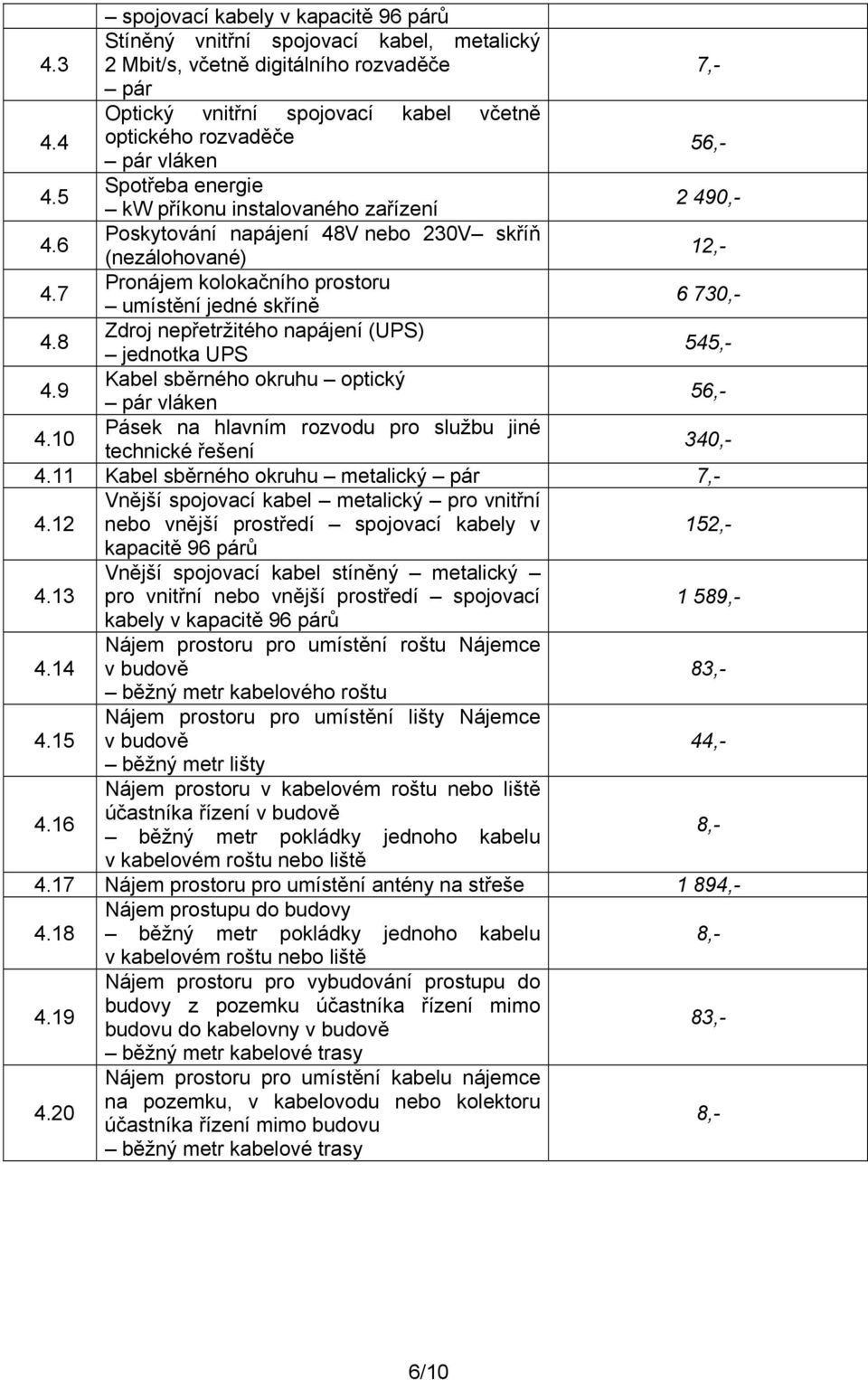 |  | – spojovací kabely v kapacitě 96 párů |  |
|---|---|---|
| 4.3 | Stíněný vnitřní spojovací kabel, metalický 2 Mbit/s, včetně digitálního rozvaděče – pár | 7,- |
| 4.4 | Optický vnitřní spojovací kabel včetně optického rozvaděče – pár vláken | 56,- |
| 4.5 | Spotřeba energie – kW příkonu instalovaného zařízení | 2 490,- |
| 4.6 | Poskytování napájení 48V nebo 230V– skříň (nezálohované) | 12,- |
| 4.7 | Pronájem kolokačního prostoru – umístění jedné skříně | 6 730,- |
| 4.8 | Zdroj nepřetržitého napájení (UPS) – jednotka UPS | 545,- |
| 4.9 | Kabel sběrného okruhu – optický – pár vláken | 56,- |
| 4.10 | Pásek na hlavním rozvodu pro službu jiné technické řešení | 340,- |
| 4.11 | Kabel sběrného okruhu – metalický – pár | 7,- |
| 4.12 | Vnější spojovací kabel – metalický – pro vnitřní nebo vnější prostředí – spojovací kabely v kapacitě 96 párů | 152,- |
| 4.13 | Vnější spojovací kabel stíněný – metalický – pro vnitřní nebo vnější prostředí – spojovací kabely v kapacitě 96 párů | 1 589,- |
| 4.14 | Nájem prostoru pro umístění roštu Nájemce v budově – běžný metr kabelového roštu | 83,- |
| 4.15 | Nájem prostoru pro umístění lišty Nájemce v budově – běžný metr lišty | 44,- |
| 4.16 | Nájem prostoru v kabelovém roštu nebo liště účastníka řízení v budově – běžný metr pokládky jednoho kabelu v kabelovém roštu nebo liště | 8,- |
| 4.17 | Nájem prostoru pro umístění antény na střeše | 1 894,- |
| 4.18 | Nájem prostupu do budovy – běžný metr pokládky jednoho kabelu v kabelovém roštu nebo liště | 8,- |
| 4.19 | Nájem prostoru pro vybudování prostupu do budovy z pozemku účastníka řízení mimo budovu do kabelovny v budově – běžný metr kabelové trasy | 83,- |
| 4.20 | Nájem prostoru pro umístění kabelu nájemce na pozemku, v kabelovodu nebo kolektoru účastníka řízení mimo budovu – běžný metr kabelové trasy | 8,- |

6/10